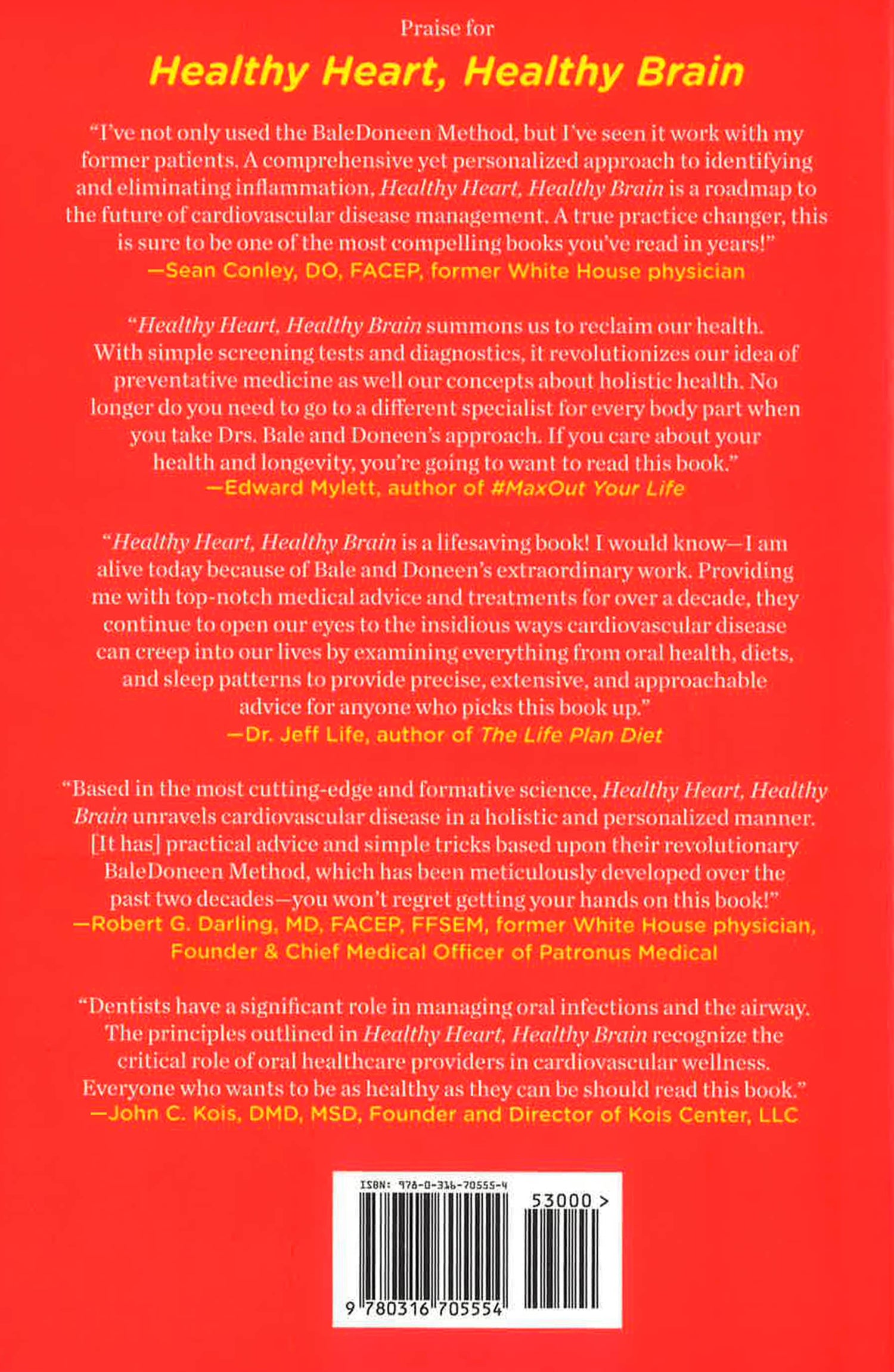 Praise for

Healthy Heart, Healthy Brain

"I've not only used the BaleDoneen Method, but I've seen it work with my former patients. A comprehensive yet personalized approach to identifying and eliminating inflammation, Healthy Heart, Healthy Brain is a roadmap to the future of cardiovascular disease management. A true practice changer, this is sure to be one of the most compelling books you've read in years!"
—Sean Conley, DO, FACEP, former White House physician

"Healthy Heart, Healthy Brain summons us to reclaim our health. With simple screening tests and diagnostics, it revolutionizes our idea of preventative medicine as well our concepts about holistic health. No longer do you need to go to a different specialist for every body part when you take Drs. Bale and Doneen's approach. If you care about your health and longevity, you're going to want to read this book."
—Edward Mylett, author of #MaxOut Your Life

"Healthy Heart, Healthy Brain is a lifesaving book! I would know—I am alive today because of Bale and Doneen's extraordinary work. Providing me with top-notch medical advice and treatments for over a decade, they continue to open our eyes to the insidious ways cardiovascular disease can creep into our lives by examining everything from oral health, diets, and sleep patterns to provide precise, extensive, and approachable advice for anyone who picks this book up."
—Dr. Jeff Life, author of The Life Plan Diet

"Based in the most cutting-edge and formative science, Healthy Heart, Healthy Brain unravels cardiovascular disease in a holistic and personalized manner. [It has] practical advice and simple tricks based upon their revolutionary BaleDoneen Method, which has been meticulously developed over the past two decades—you won't regret getting your hands on this book!"
—Robert G. Darling, MD, FACEP, FFSEM, former White House physician, Founder & Chief Medical Officer of Patronus Medical

"Dentists have a significant role in managing oral infections and the airway. The principles outlined in Healthy Heart, Healthy Brain recognize the critical role of oral healthcare providers in cardiovascular wellness. Everyone who wants to be as healthy as they can be should read this book."
—John C. Kois, DMD, MSD, Founder and Director of Kois Center, LLC

ISBN: 978-0-316-70555-4
53000 >
9 780316 705554